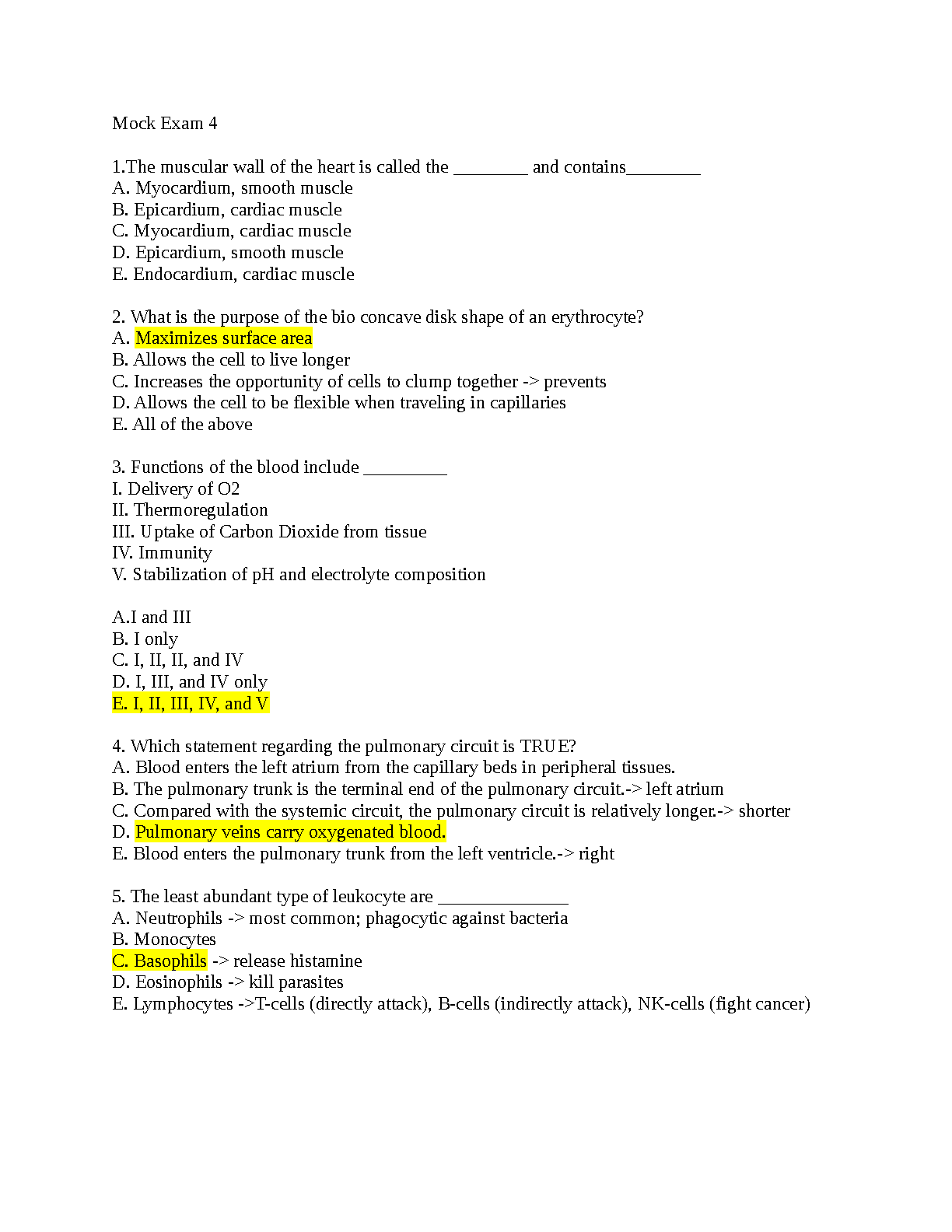 Mock Exam 4

1.The muscular wall of the heart is called the ________ and contains________
A. Myocardium, smooth muscle
B. Epicardium, cardiac muscle
C. Myocardium, cardiac muscle
D. Epicardium, smooth muscle
E. Endocardium, cardiac muscle

2. What is the purpose of the bio concave disk shape of an erythrocyte?
A. Maximizes surface area
B. Allows the cell to live longer
C. Increases the opportunity of cells to clump together -> prevents
D. Allows the cell to be flexible when traveling in capillaries
E. All of the above

3. Functions of the blood include _________
I. Delivery of O2
II. Thermoregulation
III. Uptake of Carbon Dioxide from tissue
IV. Immunity
V. Stabilization of pH and electrolyte composition

A.I and III
B. I only
C. I, II, II, and IV
D. I, III, and IV only
E. I, II, III, IV, and V

4. Which statement regarding the pulmonary circuit is TRUE?
A. Blood enters the left atrium from the capillary beds in peripheral tissues.
B. The pulmonary trunk is the terminal end of the pulmonary circuit.-> left atrium
C. Compared with the systemic circuit, the pulmonary circuit is relatively longer.-> shorter
D. Pulmonary veins carry oxygenated blood.
E. Blood enters the pulmonary trunk from the left ventricle.-> right

5. The least abundant type of leukocyte are ______________
A. Neutrophils -> most common; phagocytic against bacteria
B. Monocytes
C. Basophils -> release histamine
D. Eosinophils -> kill parasites
E. Lymphocytes ->T-cells (directly attack), B-cells (indirectly attack), NK-cells (fight cancer)